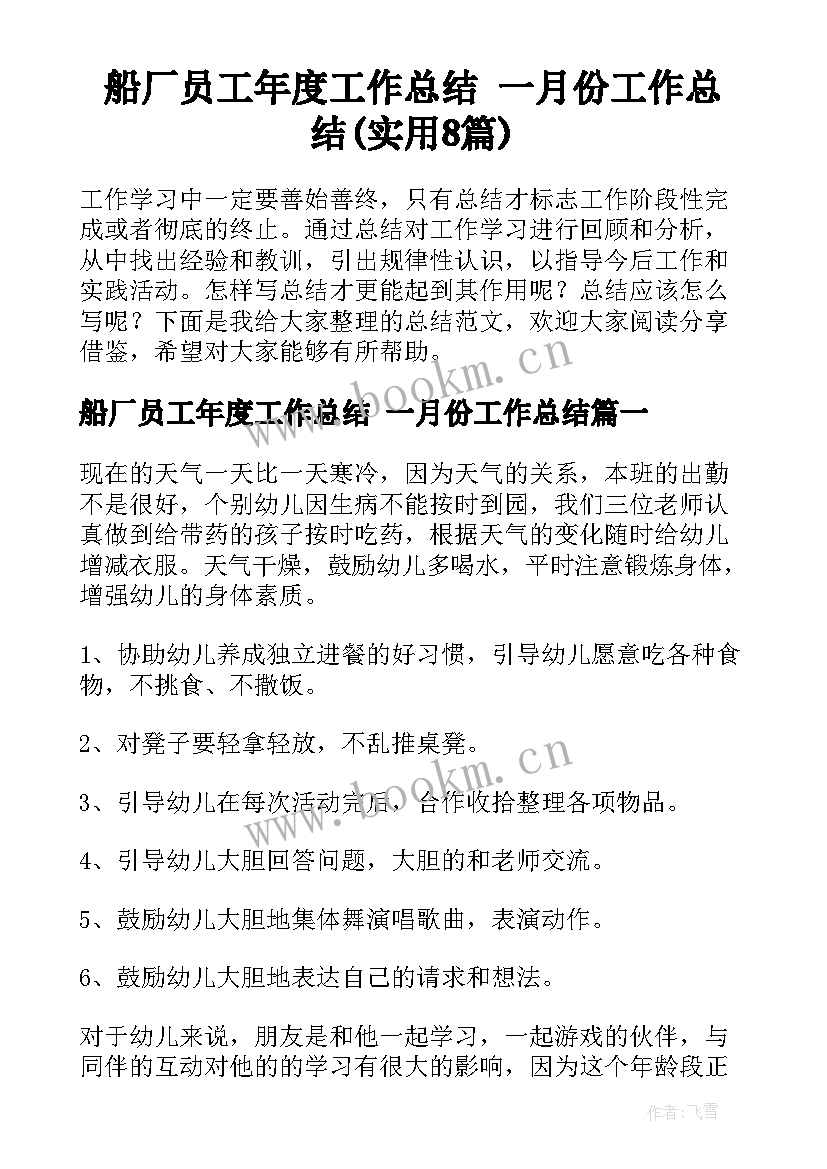 船厂员工年度工作总结 一月份工作总结(实用8篇)

工作学习中一定要善始善终，只有总结才标志工作阶段性完成或者彻底的终止。通过总结对工作学习进行回顾和分析，从中找出经验和教训，引出规律性认识，以指导今后工作和实践活动。怎样写总结才更能起到其作用呢？总结应该怎么写呢？下面是我给大家整理的总结范文，欢迎大家阅读分享借鉴，希望对大家能够有所帮助。

www.bookm.cn

船厂员工年度工作总结 一月份工作总结篇一

现在的天气一天比一天寒冷，因为天气的关系，本班的出勤不是很好，个别幼儿因生病不能按时到园，我们三位老师认真做到给带药的孩子按时吃药，根据天气的变化随时给幼儿增减衣服。天气干燥，鼓励幼儿多喝水，平时注意锻炼身体，增强幼儿的身体素质。

1、协助幼儿养成独立进餐的好习惯，引导幼儿愿意吃各种食物，不挑食、不撒饭。

2、对凳子要轻拿轻放，不乱推桌凳。

www.bookm.cn

3、引导幼儿在每次活动完后，合作收拾整理各项物品。

4、引导幼儿大胆回答问题，大胆的和老师交流。

5、鼓励幼儿大胆地集体舞演唱歌曲，表演动作。

6、鼓励幼儿大胆地表达自己的请求和想法。

对于幼儿来说，朋友是和他一起学习，一起游戏的伙伴，与同伴的互动对他的的学习有很大的影响，因为这个年龄段正

作者：飞雪